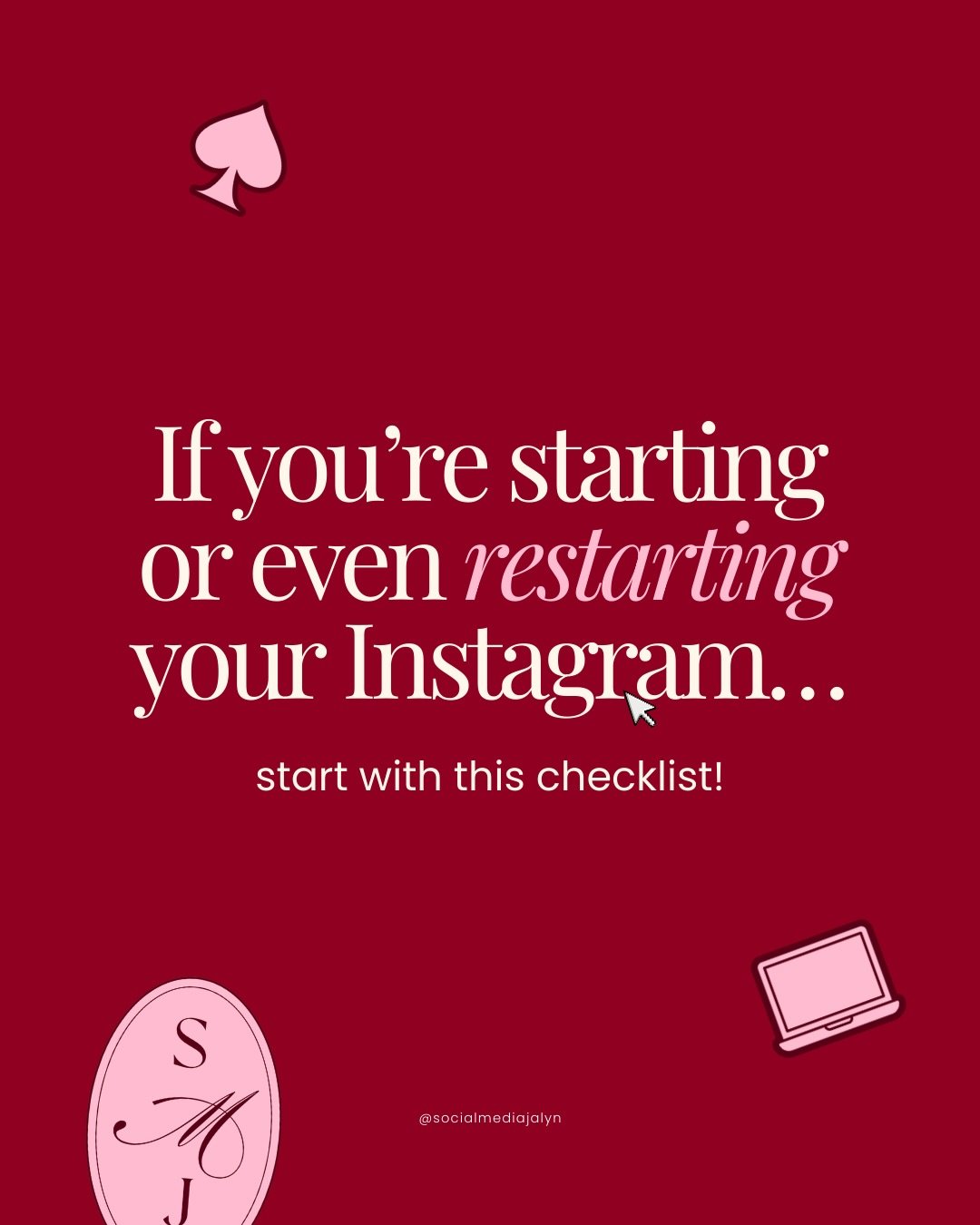 If you're starting or even restarting your Instagram…

start with this checklist!

S
M
J

@socialmediajalyn